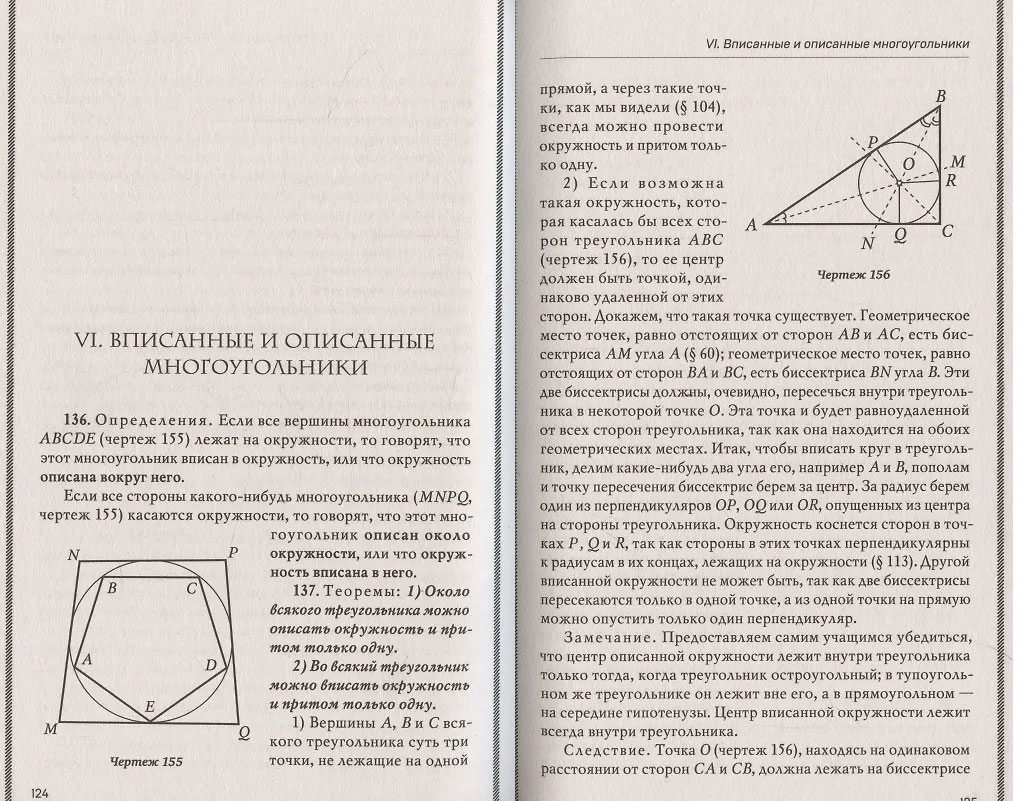 VI. ВПИСАННЫЕ И ОПИСАННЫЕ МНОГОУГОЛЬНИКИ

136. Определения. Если все вершины многоугольника $ABCDE$ (чертеж 155) лежат на окружности, то говорят, что этот многоугольник вписан в окружность, или что окружность описана вокруг него.

Если все стороны какого-нибудь многоугольника ($MNPQ$, чертеж 155) касаются окружности, то говорят, что этот многоугольник описан около окружности, или что окружность вписана в него.

N P B C A D E M Q

Чертеж 155

137. Теоремы: 1) Около всякого треугольника можно описать окружность и притом только одну.

2) Во всякий треугольник можно вписать окружность и притом только одну.

1) Вершины $A$, $B$ и $C$ всякого треугольника суть три точки, не лежащие на одной

124

VI. Вписанные и описанные многоугольники

прямой, а через такие точки, как мы видели (§ 104), всегда можно провести окружность и притом только одну.

2) Если возможна такая окружность, которая касалась бы всех сторон треугольника $ABC$ (чертеж 156), то ее центр должен быть точкой, одинаково удаленной от этих сторон. Докажем, что такая точка существует. Геометрическое место точек, равно отстоящих от сторон $AB$ и $AC$, есть биссектриса $AM$ угла $A$ (§ 60); геометрическое место точек, равно отстоящих от сторон $BA$ и $BC$, есть биссектриса $BN$ угла $B$. Эти две биссектрисы должны, очевидно, пересечься внутри треугольника в некоторой точке $O$. Эта точка и будет равноудаленной от всех сторон треугольника, так как она находится на обоих геометрических местах. Итак, чтобы вписать круг в треугольник, делим какие-нибудь два угла его, например $A$ и $B$, пополам и точку пересечения биссектрис берем за центр. За радиус берем один из перпендикуляров $OP$, $OQ$ или $OR$, опущенных из центра на стороны треугольника. Окружность коснется сторон в точках $P$, $Q$ и $R$, так как стороны в этих точках перпендикулярны к радиусам в их концах, лежащих на окружности (§ 113). Другой вписанной окружности не может быть, так как две биссектрисы пересекаются только в одной точке, а из одной точки на прямую можно опустить только один перпендикуляр.

B P O M R A N Q C

Чертеж 156

Замечание. Предоставляем самим учащимся убедиться, что центр описанной окружности лежит внутри треугольника только тогда, когда треугольник остроугольный; в тупоугольном же треугольнике он лежит вне его, а в прямоугольном — на середине гипотенузы. Центр вписанной окружности лежит всегда внутри треугольника.

Следствие. Точка $O$ (чертеж 156), находясь на одинаковом расстоянии от сторон $CA$ и $CB$, должна лежать на биссектрисе

125